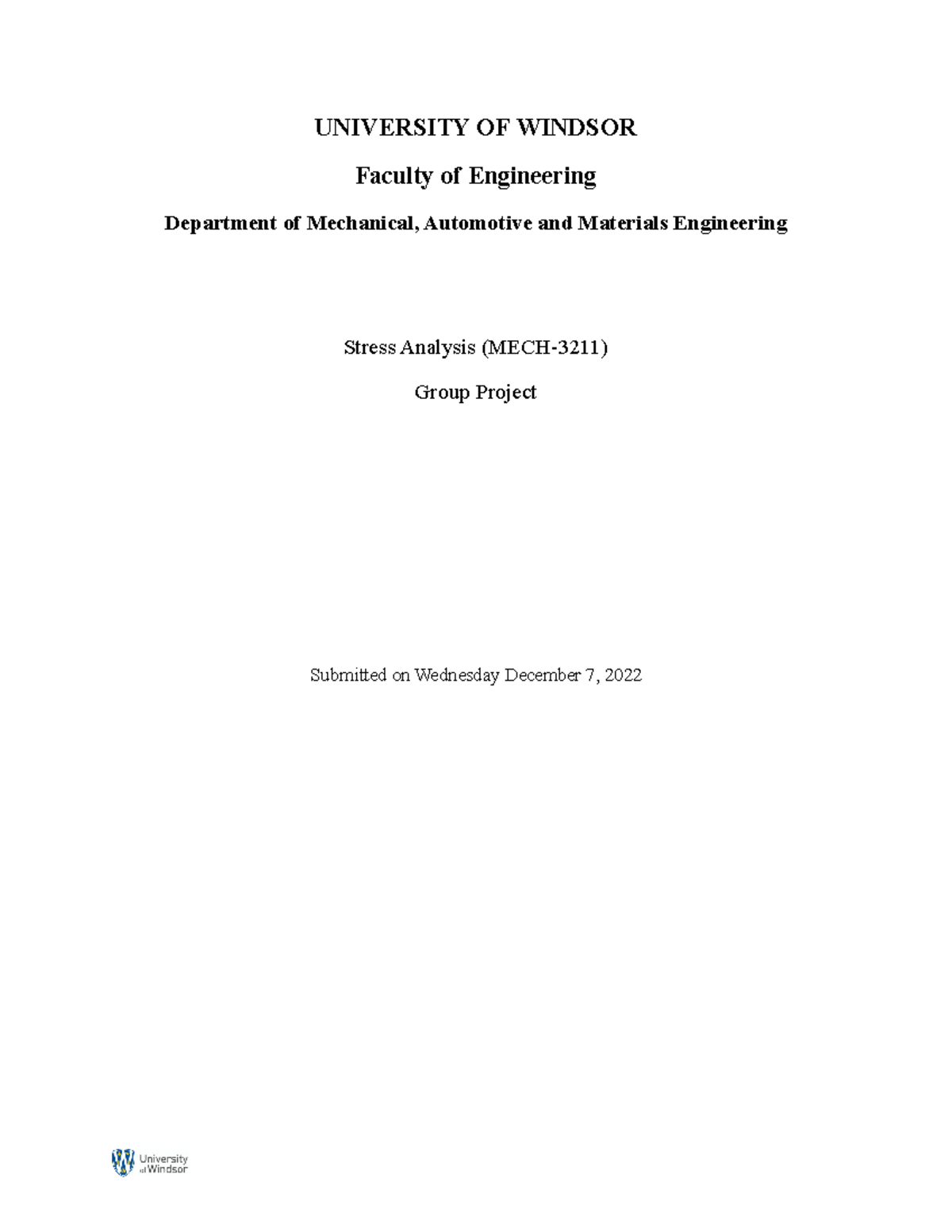 UNIVERSITY OF WINDSOR

Faculty of Engineering

Department of Mechanical, Automotive and Materials Engineering

Stress Analysis (MECH-3211)

Group Project

Submitted on Wednesday December 7, 2022

University of Windsor